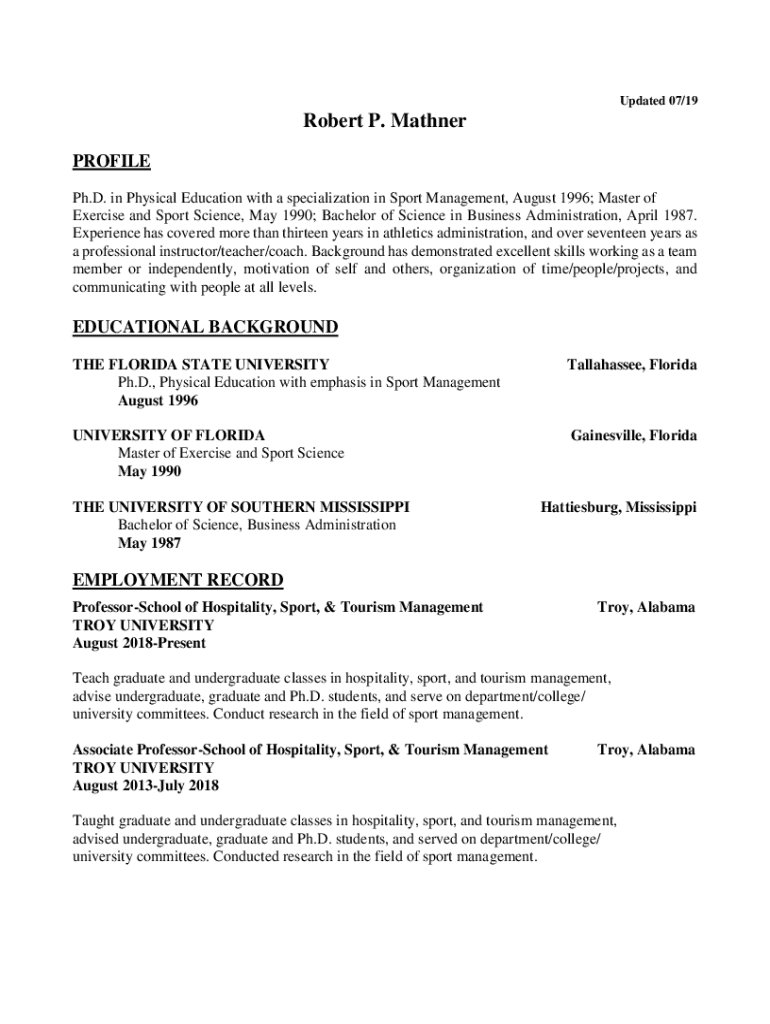 Updated 07/19

Robert P. Mathner

PROFILE

Ph.D. in Physical Education with a specialization in Sport Management, August 1996; Master of Exercise and Sport Science, May 1990; Bachelor of Science in Business Administration, April 1987. Experience has covered more than thirteen years in athletics administration, and over seventeen years as a professional instructor/teacher/coach. Background has demonstrated excellent skills working as a team member or independently, motivation of self and others, organization of time/people/projects, and communicating with people at all levels.

EDUCATIONAL BACKGROUND

THE FLORIDA STATE UNIVERSITY
Tallahassee, Florida
Ph.D., Physical Education with emphasis in Sport Management
August 1996

UNIVERSITY OF FLORIDA
Gainesville, Florida
Master of Exercise and Sport Science
May 1990

THE UNIVERSITY OF SOUTHERN MISSISSIPPI
Hattiesburg, Mississippi
Bachelor of Science, Business Administration
May 1987

EMPLOYMENT RECORD

Professor-School of Hospitality, Sport, & Tourism Management
Troy, Alabama
TROY UNIVERSITY
August 2018-Present

Teach graduate and undergraduate classes in hospitality, sport, and tourism management, advise undergraduate, graduate and Ph.D. students, and serve on department/college/ university committees. Conduct research in the field of sport management.

Associate Professor-School of Hospitality, Sport, & Tourism Management
Troy, Alabama
TROY UNIVERSITY
August 2013-July 2018

Taught graduate and undergraduate classes in hospitality, sport, and tourism management, advised undergraduate, graduate and Ph.D. students, and served on department/college/ university committees. Conducted research in the field of sport management.